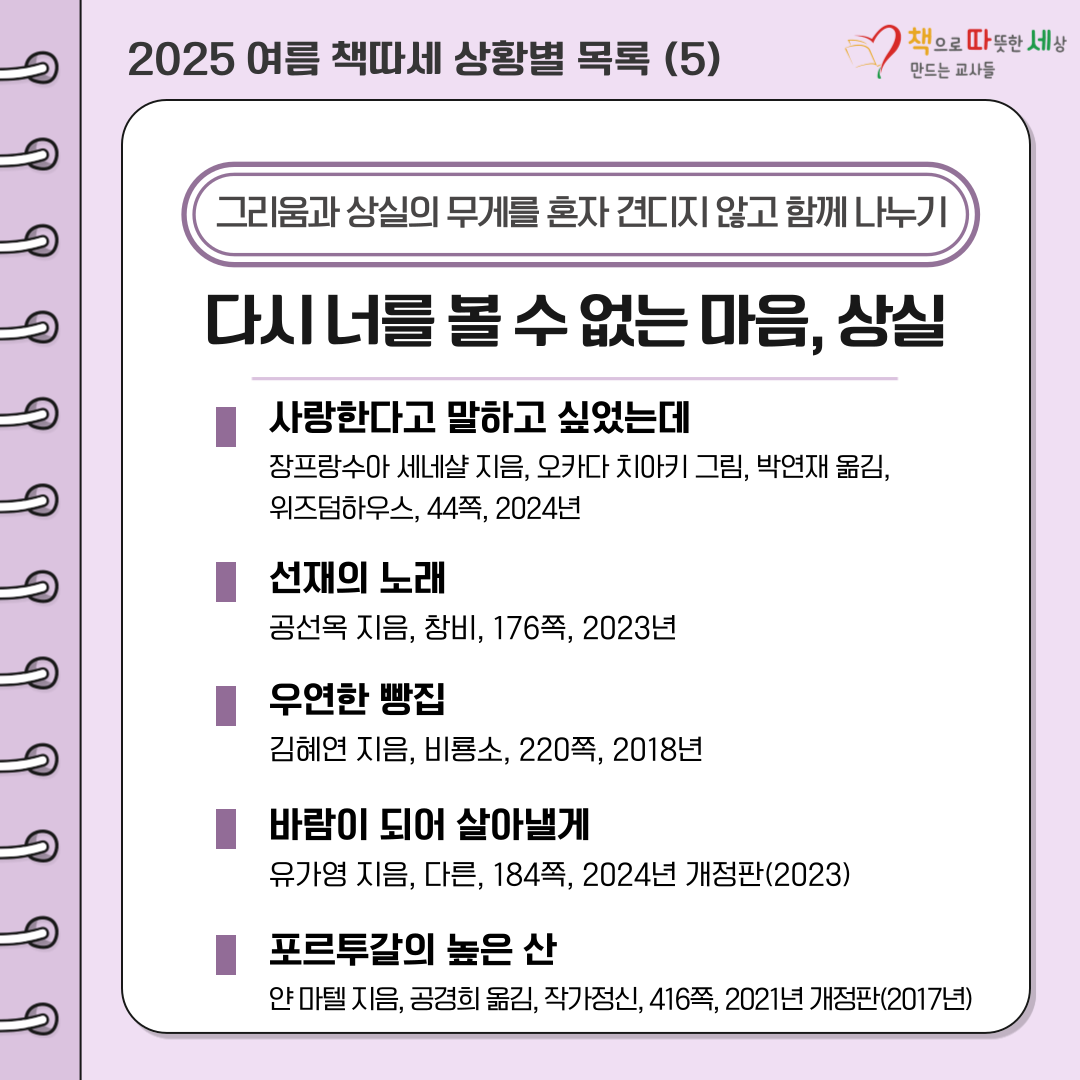 2025 여름 책따세 상황별 목록 (5)

책으로 따뜻한 세상
만드는 교사들

그리움과 상실의 무게를 혼자 견디지 않고 함께 나누기

다시 너를 볼 수 없는 마음, 상실

사랑한다고 말하고 싶었는데
장프랑수아 세네샬 지음, 오카다 치아키 그림, 박연재 옮김, 위즈덤하우스, 44쪽, 2024년

선재의 노래
공선옥 지음, 창비, 176쪽, 2023년

우연한 빵집
김혜연 지음, 비룡소, 220쪽, 2018년

바람이 되어 살아낼게
유가영 지음, 다른, 184쪽, 2024년 개정판(2023)

포르투갈의 높은 산
얀 마텔 지음, 공경희 옮김, 작가정신, 416쪽, 2021년 개정판(2017년)